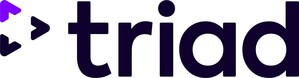 triad